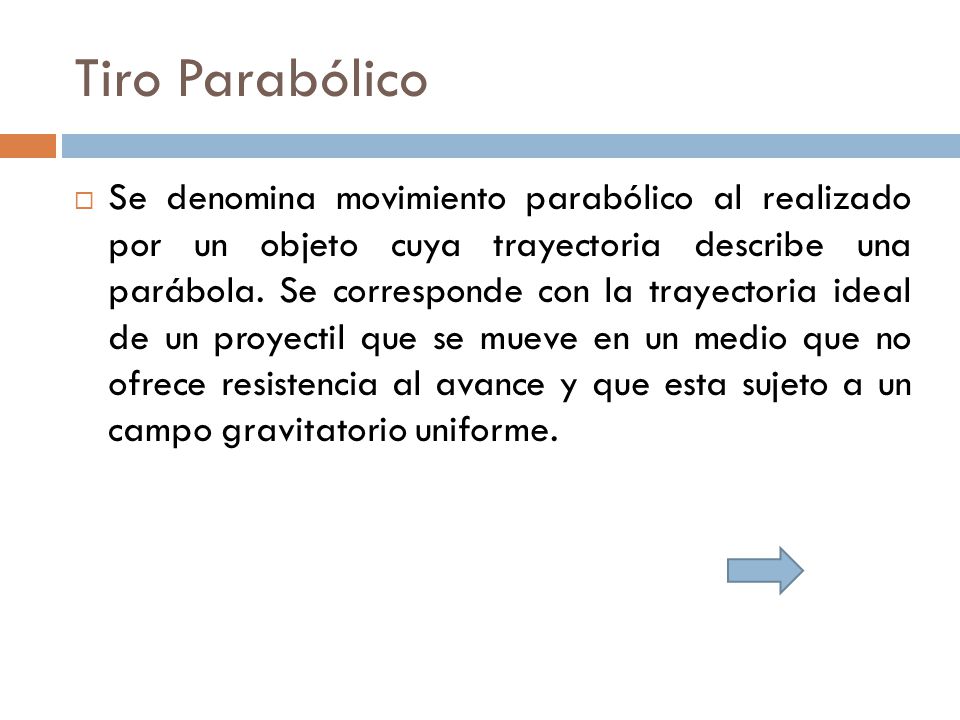 Tiro Parabólico

Se denomina movimiento parabólico al realizado por un objeto cuya trayectoria describe una parábola. Se corresponde con la trayectoria ideal de un proyectil que se mueve en un medio que no ofrece resistencia al avance y que esta sujeto a un campo gravitatorio uniforme.